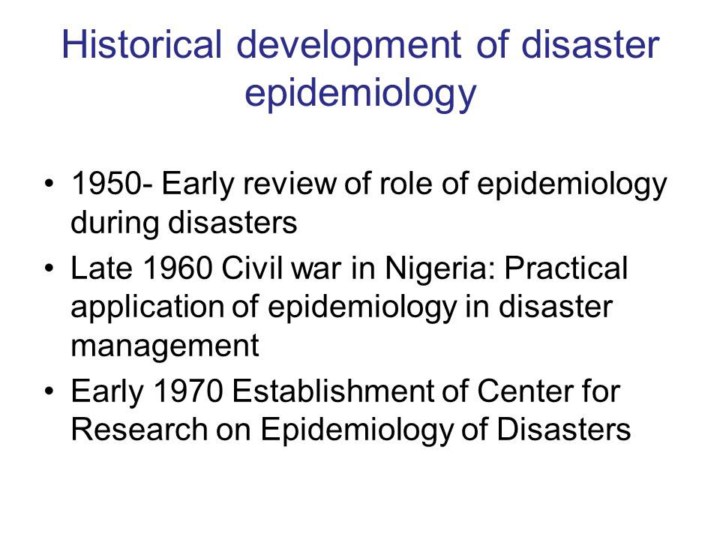 Historical development of disaster epidemiology

• 1950- Early review of role of epidemiology during disasters
• Late 1960 Civil war in Nigeria: Practical application of epidemiology in disaster management
• Early 1970 Establishment of Center for Research on Epidemiology of Disasters